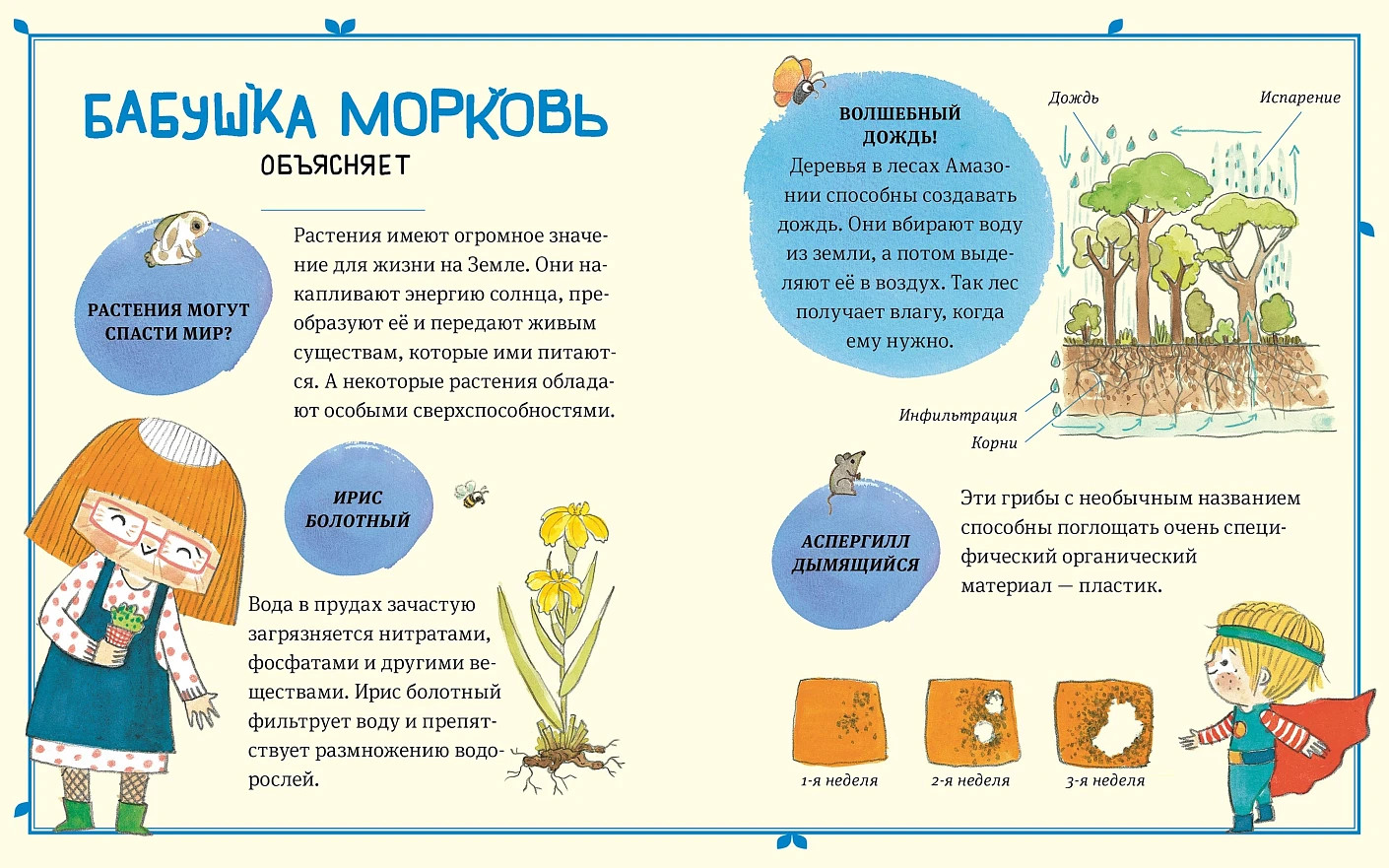 БАБУШКА МОРКОВЬ
ОБЪЯСНЯЕТ

РАСТЕНИЯ МОГУТ СПАСТИ МИР?

Растения имеют огромное значение для жизни на Земле. Они накапливают энергию солнца, преобразуют её и передают живым существам, которые ими питаются. А некоторые растения обладают особыми сверхспособностями.

ИРИС БОЛОТНЫЙ

Вода в прудах зачастую загрязняется нитратами, фосфатами и другими веществами. Ирис болотный фильтрует воду и препятствует размножению водорослей.

ВОЛШЕБНЫЙ ДОЖДЬ!
Деревья в лесах Амазонии способны создавать дождь. Они вбирают воду из земли, а потом выделяют её в воздух. Так лес получает влагу, когда ему нужно.

Дождь
Испарение
Инфильтрация
Корни

АСПЕРГИЛЛ ДЫМЯЩИЙСЯ

Эти грибы с необычным названием способны поглощать очень специфический органический материал — пластик.

1-я неделя
2-я неделя
3-я неделя